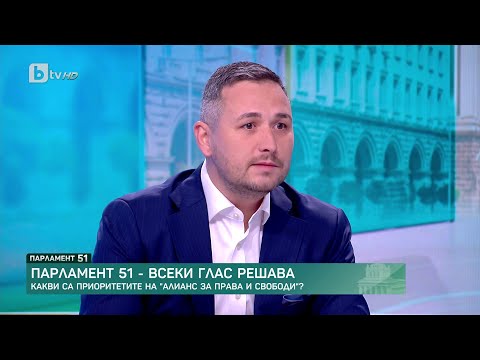 btv HD

ПАРЛАМЕНТ 51

ПАРЛАМЕНТ 51 - ВСЕКИ ГЛАС РЕШАВА
КАКВИ СА ПРИОРИТЕТИТЕ НА "АЛИАНС ЗА ПРАВА И СВОБОДИ"?